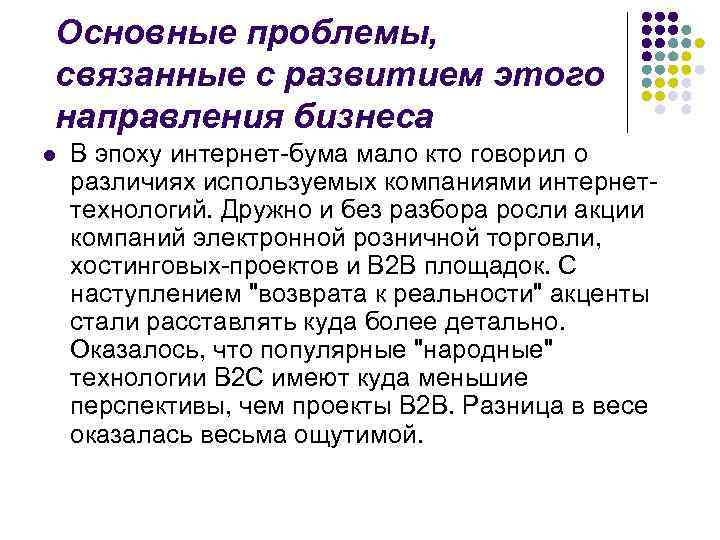 Основные проблемы, связанные с развитием этого направления бизнеса

• В эпоху интернет-бума мало кто говорил о различиях используемых компаниями интернет-технологий. Дружно и без разбора росли акции компаний электронной розничной торговли, хостинговых-проектов и B2B площадок. С наступлением "возврата к реальности" акценты стали расставлять куда более детально. Оказалось, что популярные "народные" технологии B2C имеют куда меньшие перспективы, чем проекты B2B. Разница в весе оказалась весьма ощутимой.